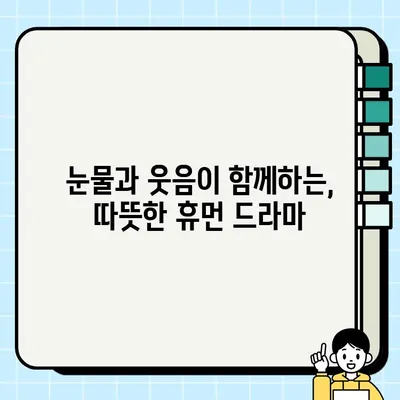 눈물과 웃음이 함께하는,
따뜻한 휴먼 드라마